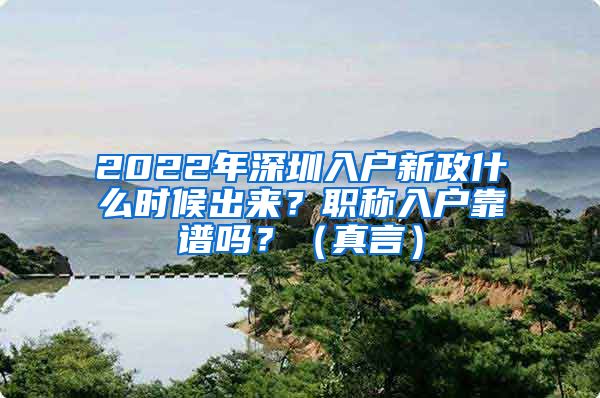 2022年深圳入户新政什么时候出来？职称入户靠谱吗？（真言）